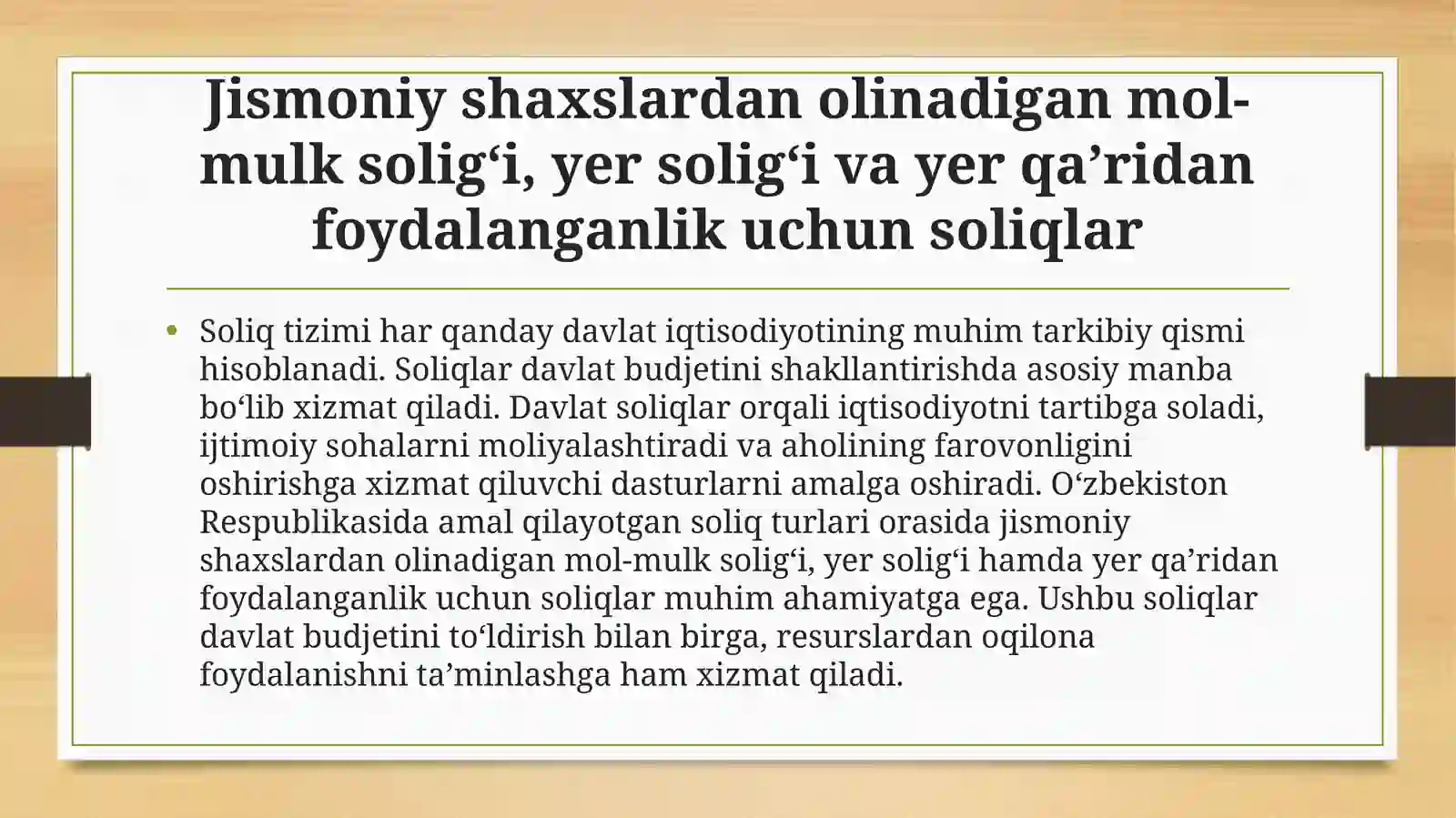 Jismoniy shaxslardan olinadigan mol-mulk solig‘i, yer solig‘i va yer qa’ridan foydalanganlik uchun soliqlar

• Soliq tizimi har qanday davlat iqtisodiyotining muhim tarkibiy qismi hisoblanadi. Soliqlar davlat budjetini shakllantirishda asosiy manba bo‘lib xizmat qiladi. Davlat soliqlar orqali iqtisodiyotni tartibga soladi, ijtimoiy sohalarni moliyalashtiradi va aholining farovonligini oshirishga xizmat qiluvchi dasturlarni amalga oshiradi. O‘zbekiston Respublikasida amal qilayotgan soliq turlari orasida jismoniy shaxslardan olinadigan mol-mulk solig‘i, yer solig‘i hamda yer qa’ridan foydalanganlik uchun soliqlar muhim ahamiyatga ega. Ushbu soliqlar davlat budjetini to‘ldirish bilan birga, resurslardan oqilona foydalanishni ta’minlashga ham xizmat qiladi.